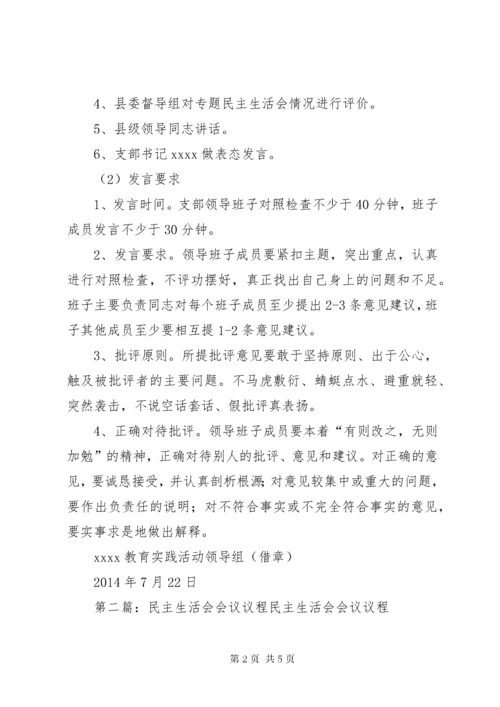 4、县委督导组对专题民主生活会情况进行评价。

5、县级领导同志讲话。

6、支部书记 xxxx 做表态发言。

（2）发言要求

1、发言时间。支部领导班子对照检查不少于 40 分钟，班子成员发言不少于 30 分钟。

2、发言要求。领导班子成员要紧扣主题，突出重点，认真进行对照检查，不评功摆好，真正找出自己身上的问题和不足。班子主要负责同志对每个班子成员至少提出 2-3 条意见建议，班子其他成员至少要相互提 1-2 条意见建议。

3、批评原则。所提批评意见要敢于坚持原则、出于公心，触及被批评者的主要问题。不马虎敷衍、蜻蜓点水、避重就轻、突然袭击，不说空话套话、假批评真表扬。

4、正确对待批评。领导班子成员要本着“有则改之，无则加勉”的精神，正确对待别人的批评、意见和建议。对正确的意见，要诚恳接受，并认真剖析根源；对意见较集中或重大的问题，要作出负责任的说明；对不符合事实或不完全符合事实的意见，要实事求是地做出解释。

xxxx 教育实践活动领导组（借章）

2014 年 7 月 22 日

第二篇：民主生活会会议议程民主生活会会议议程

第 2 页 共 5 页